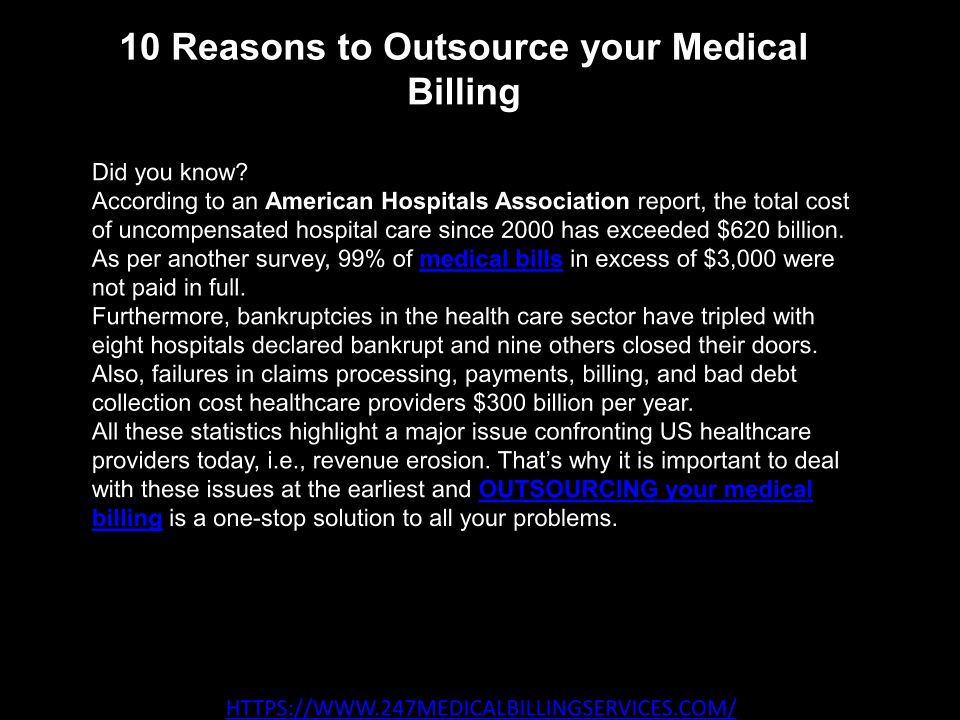 10 Reasons to Outsource your Medical Billing

Did you know?

According to an American Hospitals Association report, the total cost of uncompensated hospital care since 2000 has exceeded $620 billion. As per another survey, 99% of medical bills in excess of $3,000 were not paid in full.

Furthermore, bankruptcies in the health care sector have tripled with eight hospitals declared bankrupt and nine others closed their doors. Also, failures in claims processing, payments, billing, and bad debt collection cost healthcare providers $300 billion per year.

All these statistics highlight a major issue confronting US healthcare providers today, i.e., revenue erosion. That's why it is important to deal with these issues at the earliest and OUTSOURCING your medical billing is a one-stop solution to all your problems.

HTTPS://WWW.247MEDICALBILLINGSERVICES.COM/